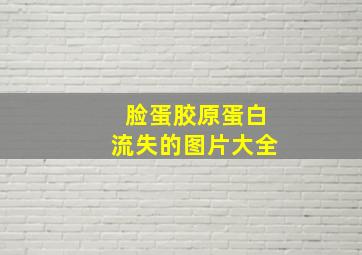 脸蛋胶原蛋白
流失的图片大全